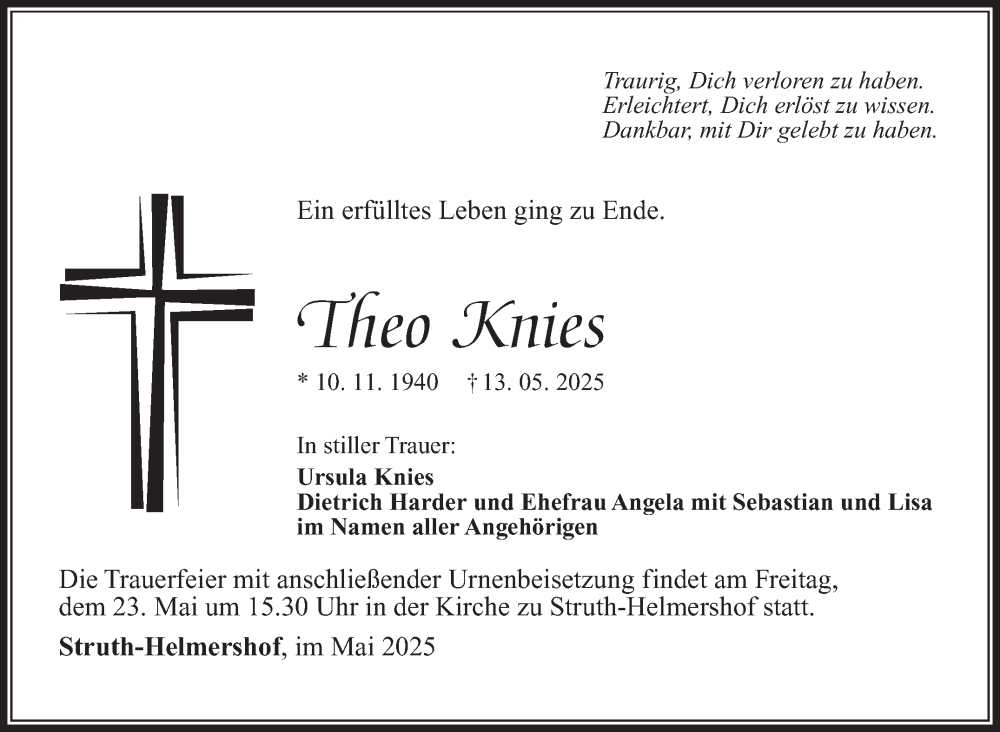 Traurig, Dich verloren zu haben.
Erleichtert, Dich erlöst zu wissen.
Dankbar, mit Dir gelebt zu haben.

Ein erfülltes Leben ging zu Ende.

Theo Knies

* 10. 11. 1940 † 13. 05. 2025

In stiller Trauer:

Ursula Knies
Dietrich Harder und Ehefrau Angela mit Sebastian und Lisa
im Namen aller Angehörigen

Die Trauerfeier mit anschließender Urnenbeisetzung findet am Freitag, dem 23. Mai um 15.30 Uhr in der Kirche zu Struth-Helmershof statt.

Struth-Helmershof, im Mai 2025